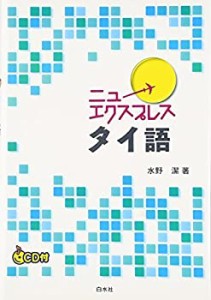 ニュー
エクスプレス
タイ語

水野　潔 著

CD付

白水社